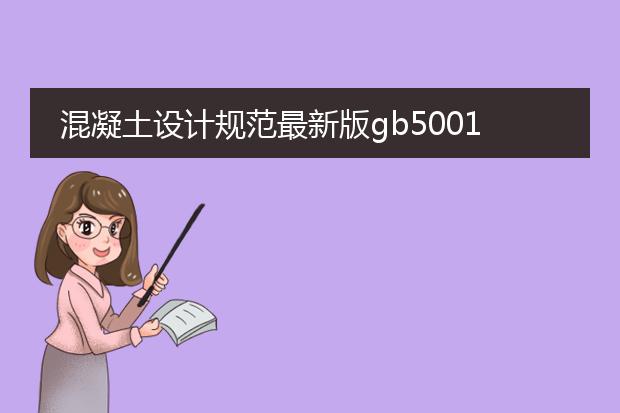 混凝土设计规范最新版gb5001